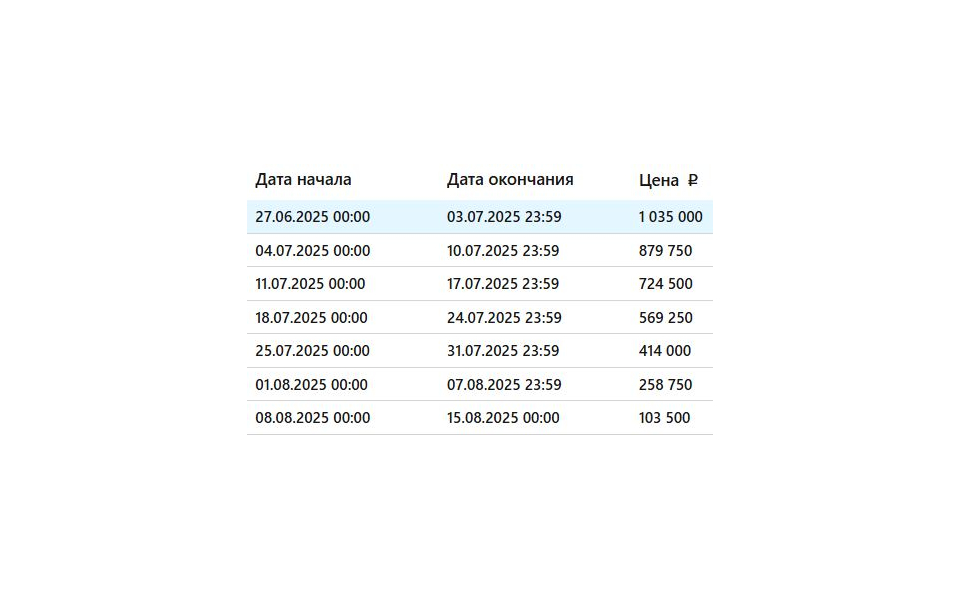 | Дата начала | Дата окончания | Цена ₽ |
|---|---|---|
| 27.06.2025 00:00 | 03.07.2025 23:59 | 1 035 000 |
| 04.07.2025 00:00 | 10.07.2025 23:59 | 879 750 |
| 11.07.2025 00:00 | 17.07.2025 23:59 | 724 500 |
| 18.07.2025 00:00 | 24.07.2025 23:59 | 569 250 |
| 25.07.2025 00:00 | 31.07.2025 23:59 | 414 000 |
| 01.08.2025 00:00 | 07.08.2025 23:59 | 258 750 |
| 08.08.2025 00:00 | 15.08.2025 00:00 | 103 500 |